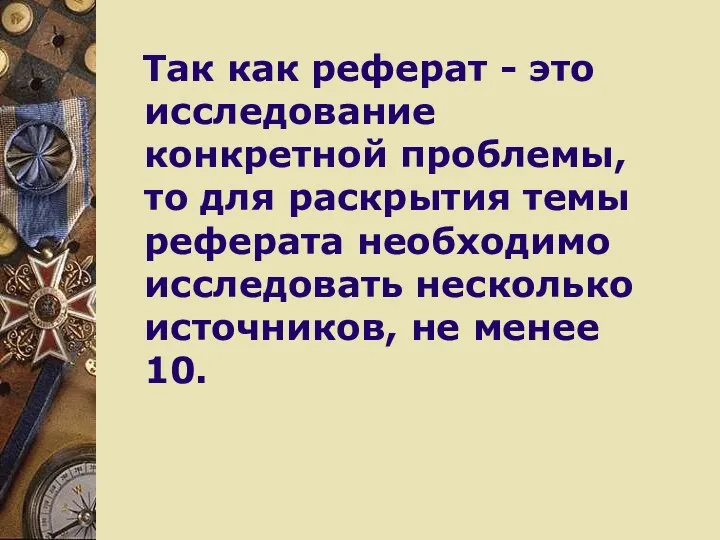 Так как реферат - это исследование конкретной проблемы, то для раскрытия темы реферата необходимо исследовать несколько источников, не менее 10.